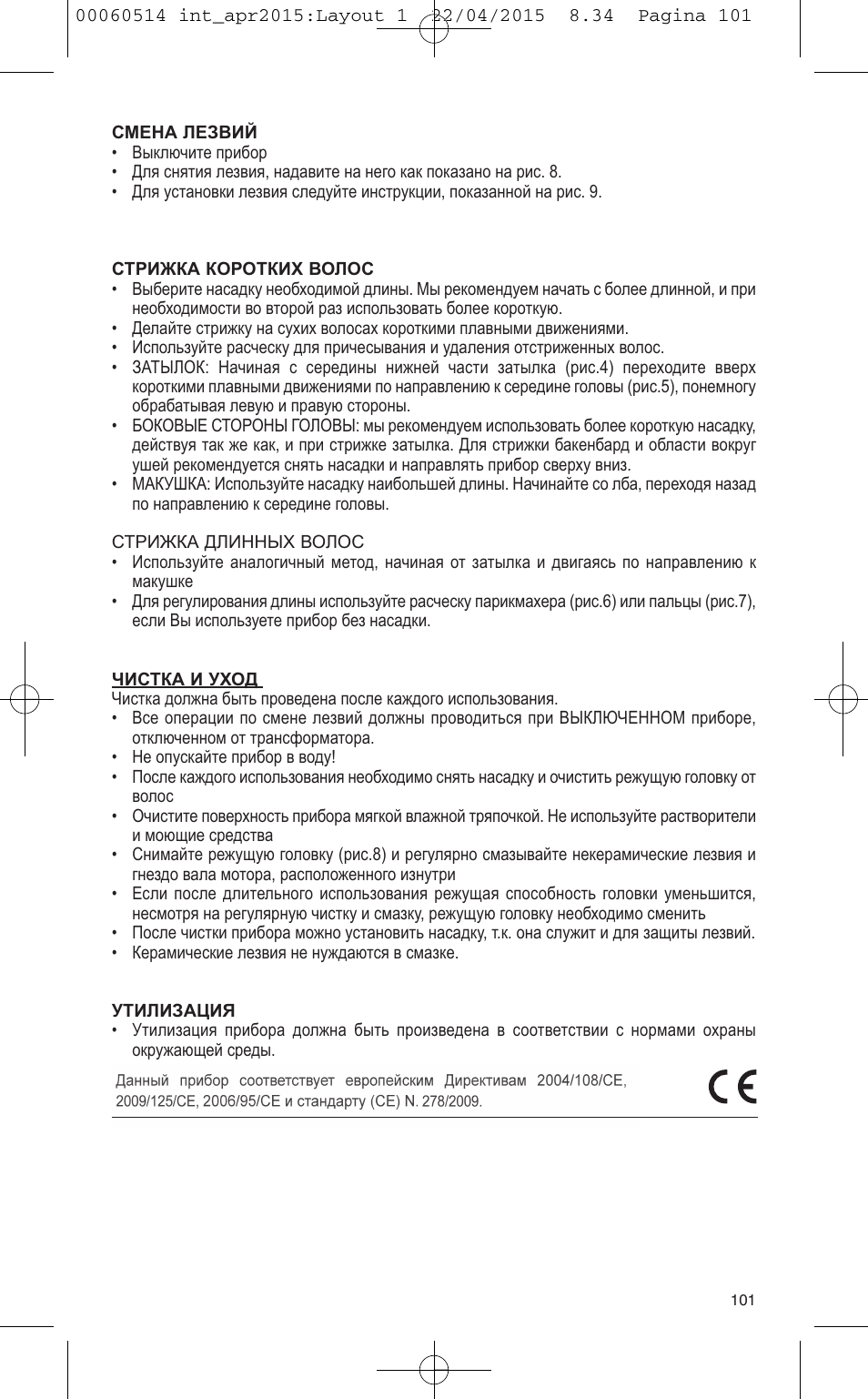 00060514 int_apr2015:Layout 1 22/04/2015 8.34 Pagina 101

СМЕНА ЛЕЗВИЙ
• Выключите прибор
• Для снятия лезвия, надавите на него как показано на рис. 8.
• Для установки лезвия следуйте инструкции, показанной на рис. 9.

СТРИЖКА КОРОТКИХ ВОЛОС
• Выберите насадку необходимой длины. Мы рекомендуем начать с более длинной, и при необходимости во второй раз использовать более короткую.
• Делайте стрижку на сухих волосах короткими плавными движениями.
• Используйте расческу для причесывания и удаления отстриженных волос.
• ЗАТЫЛОК: Начиная с середины нижней части затылка (рис.4) переходите вверх короткими плавными движениями по направлению к середине головы (рис.5), понемногу обрабатывая левую и правую стороны.
• БОКОВЫЕ СТОРОНЫ ГОЛОВЫ: мы рекомендуем использовать более короткую насадку, действуя так же как, и при стрижке затылка. Для стрижки бакенбард и области вокруг ушей рекомендуется снять насадки и направлять прибор сверху вниз.
• МАКУШКА: Используйте насадку наибольшей длины. Начинайте со лба, переходя назад по направлению к середине головы.

СТРИЖКА ДЛИННЫХ ВОЛОС
• Используйте аналогичный метод, начиная от затылка и двигаясь по направлению к макушке
• Для регулирования длины используйте расческу парикмахера (рис.6) или пальцы (рис.7), если Вы используете прибор без насадки.

ЧИСТКА И УХОД
Чистка должна быть проведена после каждого использования.
• Все операции по смене лезвий должны проводиться при ВЫКЛЮЧЕННОМ приборе, отключенном от трансформатора.
• Не опускайте прибор в воду!
• После каждого использования необходимо снять насадку и очистить режущую головку от волос
• Очистите поверхность прибора мягкой влажной тряпочкой. Не используйте растворители и моющие средства
• Снимайте режущую головку (рис.8) и регулярно смазывайте некерамические лезвия и гнездо вала мотора, расположенного изнутри
• Если после длительного использования режущая способность головки уменьшится, несмотря на регулярную чистку и смазку, режущую головку необходимо сменить
• После чистки прибора можно установить насадку, т.к. она служит и для защиты лезвий.
• Керамические лезвия не нуждаются в смазке.

УТИЛИЗАЦИЯ
• Утилизация прибора должна быть произведена в соответствии с нормами охраны окружающей среды.

Данный прибор соответствует европейским Директивам 2004/108/CE, 2009/125/CE, 2006/95/CE и стандарту (CE) N. 278/2009.

CE

101